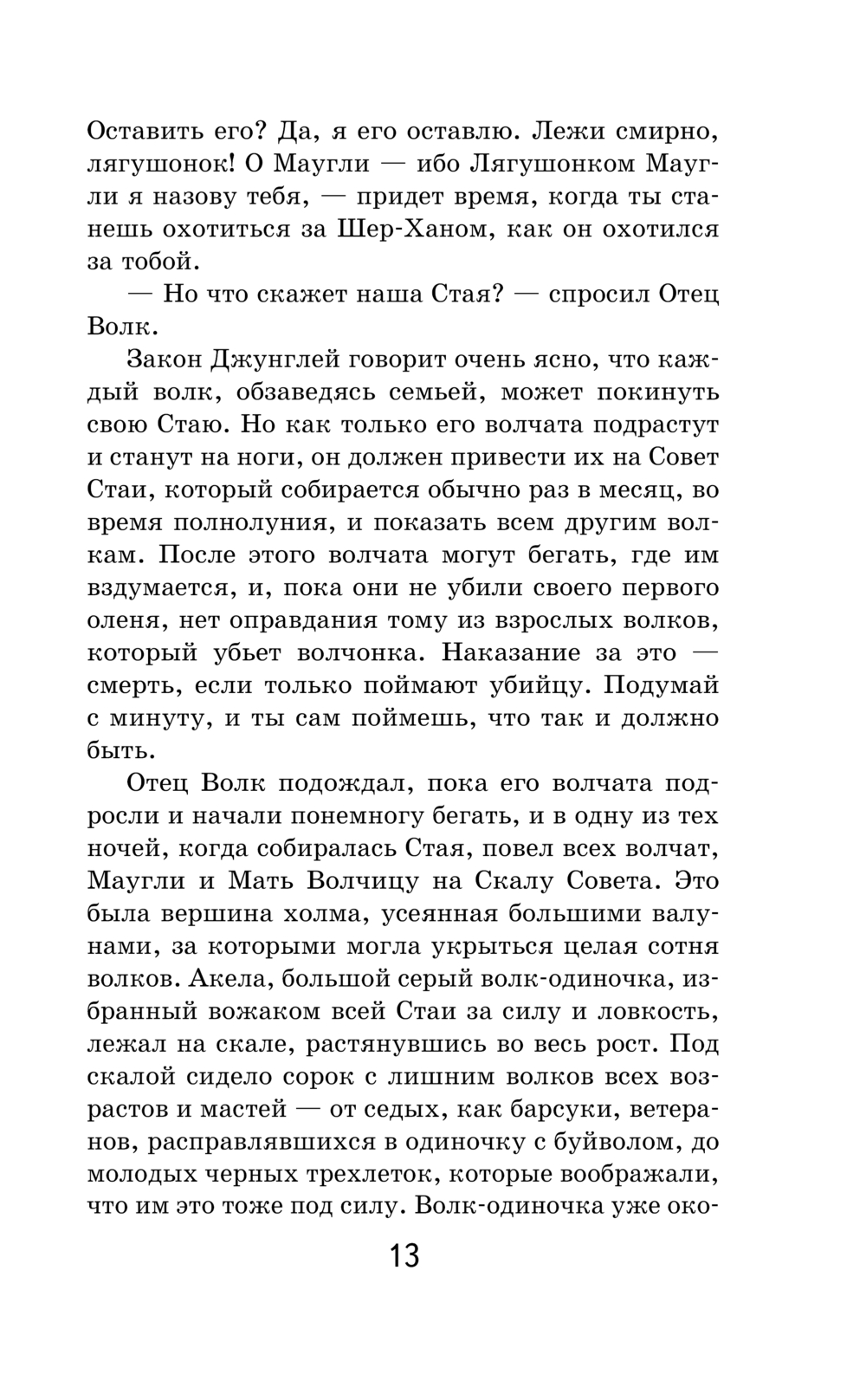 Оставить его? Да, я его оставлю. Лежи смирно, лягушонок! О Маугли — ибо Лягушонком Маугли я назову тебя, — придет время, когда ты станешь охотиться за Шер-Ханом, как он охотился за тобой.

— Но что скажет наша Стая? — спросил Отец Волк.

Закон Джунглей говорит очень ясно, что каждый волк, обзаведясь семьей, может покинуть свою Стаю. Но как только его волчата подрастут и станут на ноги, он должен привести их на Совет Стаи, который собирается обычно раз в месяц, во время полнолуния, и показать всем другим волкам. После этого волчата могут бегать, где им вздумается, и, пока они не убили своего первого оленя, нет оправдания тому из взрослых волков, который убьет волчонка. Наказание за это — смерть, если только поймают убийцу. Подумай с минуту, и ты сам поймешь, что так и должно быть.

Отец Волк подождал, пока его волчата подросли и начали понемногу бегать, и в одну из тех ночей, когда собиралась Стая, повел всех волчат, Маугли и Мать Волчицу на Скалу Совета. Это была вершина холма, усеянная большими валунами, за которыми могла укрыться целая сотня волков. Акела, большой серый волк-одиночка, избранный вожаком всей Стаи за силу и ловкость, лежал на скале, растянувшись во весь рост. Под скалой сидело сорок с лишним волков всех возрастов и мастей — от седых, как барсуки, ветеранов, расправлявшихся в одиночку с буйволом, до молодых черных трехлеток, которые воображали, что им это тоже под силу. Волк-одиночка уже око-

13